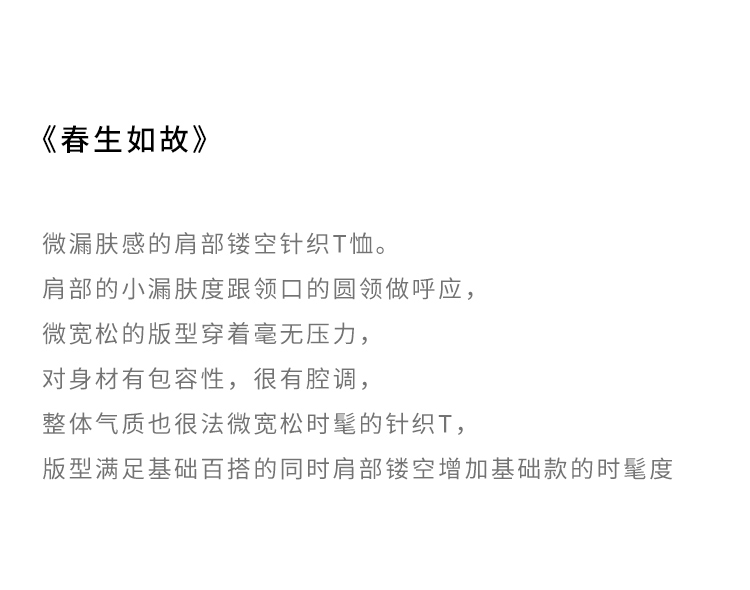 《春生如故》

微漏肤感的肩部镂空针织T恤。

肩部的小漏肤度跟领口的圆领做呼应，

微宽松的版型穿着毫无压力，

对身材有包容性，很有腔调，

整体气质也很法微宽松时髦的针织T，

版型满足基础百搭的同时肩部镂空增加基础款的时髦度